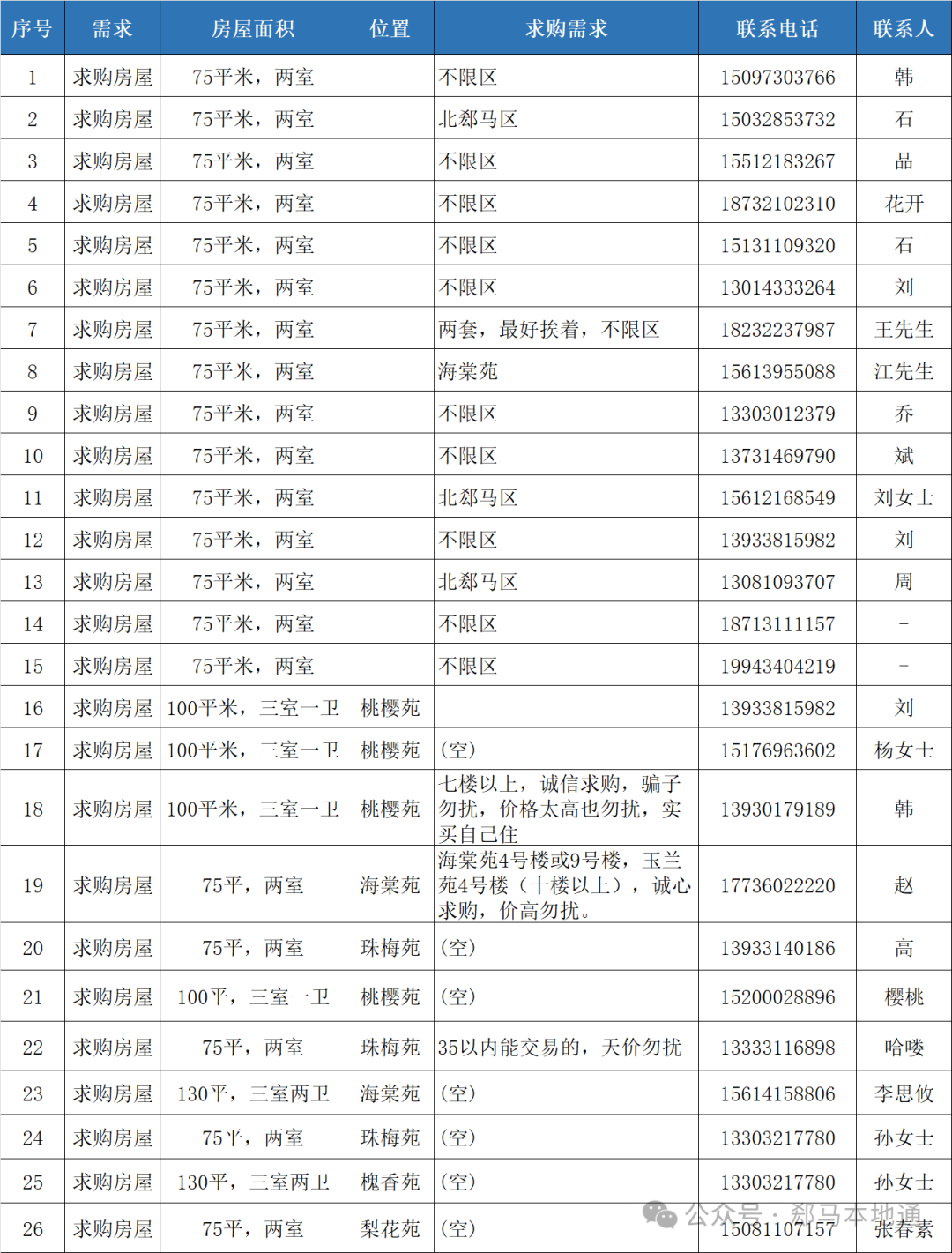 | 序号 | 需求 | 房屋面积 | 位置 | 求购需求 | 联系电话 | 联系人 |
|---|---|---|---|---|---|---|
| 1 | 求购房屋 | 75平米，两室 | | 不限区 | 15097303766 | 韩 |
| 2 | 求购房屋 | 75平米，两室 | | 北郄马区 | 15032853732 | 石 |
| 3 | 求购房屋 | 75平米，两室 | | 不限区 | 15512183267 | 品 |
| 4 | 求购房屋 | 75平米，两室 | | 不限区 | 18732102310 | 花开 |
| 5 | 求购房屋 | 75平米，两室 | | 不限区 | 15131109320 | 石 |
| 6 | 求购房屋 | 75平米，两室 | | 不限区 | 13014333264 | 刘 |
| 7 | 求购房屋 | 75平米，两室 | | 两套，最好挨着，不限区 | 18232237987 | 王先生 |
| 8 | 求购房屋 | 75平米，两室 | | 海棠苑 | 15613955088 | 江先生 |
| 9 | 求购房屋 | 75平米，两室 | | 不限区 | 13303012379 | 乔 |
| 10 | 求购房屋 | 75平米，两室 | | 不限区 | 13731469790 | 斌 |
| 11 | 求购房屋 | 75平米，两室 | | 北郄马区 | 15612168549 | 刘女士 |
| 12 | 求购房屋 | 75平米，两室 | | 不限区 | 13933815982 | 刘 |
| 13 | 求购房屋 | 75平米，两室 | | 北郄马区 | 13081093707 | 周 |
| 14 | 求购房屋 | 75平米，两室 | | 不限区 | 18713111157 | - |
| 15 | 求购房屋 | 75平米，两室 | | 不限区 | 19943404219 | - |
| 16 | 求购房屋 | 100平米，三室一卫 | 桃樱苑 | | 13933815982 | 刘 |
| 17 | 求购房屋 | 100平米，三室一卫 | 桃樱苑 | (空) | 15176963602 | 杨女士 |
| 18 | 求购房屋 | 100平米，三室一卫 | 桃樱苑 | 七楼以上，诚信求购，骗子勿扰，价格太高也勿扰，实买自己住 | 13930179189 | 韩 |
| 19 | 求购房屋 | 75平，两室 | 海棠苑 | 海棠苑4号楼或9号楼，玉兰苑4号楼（十楼以上），诚心求购，价高勿扰。 | 17736022220 | 赵 |
| 20 | 求购房屋 | 75平，两室 | 珠梅苑 | (空) | 13933140186 | 高 |
| 21 | 求购房屋 | 100平，三室一卫 | 桃樱苑 | (空) | 15200028896 | 樱桃 |
| 22 | 求购房屋 | 75平，两室 | 珠梅苑 | 35以内能交易的，天价勿扰 | 13333116898 | 哈喽 |
| 23 | 求购房屋 | 130平，三室两卫 | 海棠苑 | (空) | 15614158806 | 李思攸 |
| 24 | 求购房屋 | 75平，两室 | 珠梅苑 | (空) | 13303217780 | 孙女士 |
| 25 | 求购房屋 | 130平，三室两卫 | 槐香苑 | (空) | 13303217780 | 孙女士 |
| 26 | 求购房屋 | 75平，两室 | 梨花苑 | (空) | 15081107157 | 张春素 |

公众号 · 郄马本地通